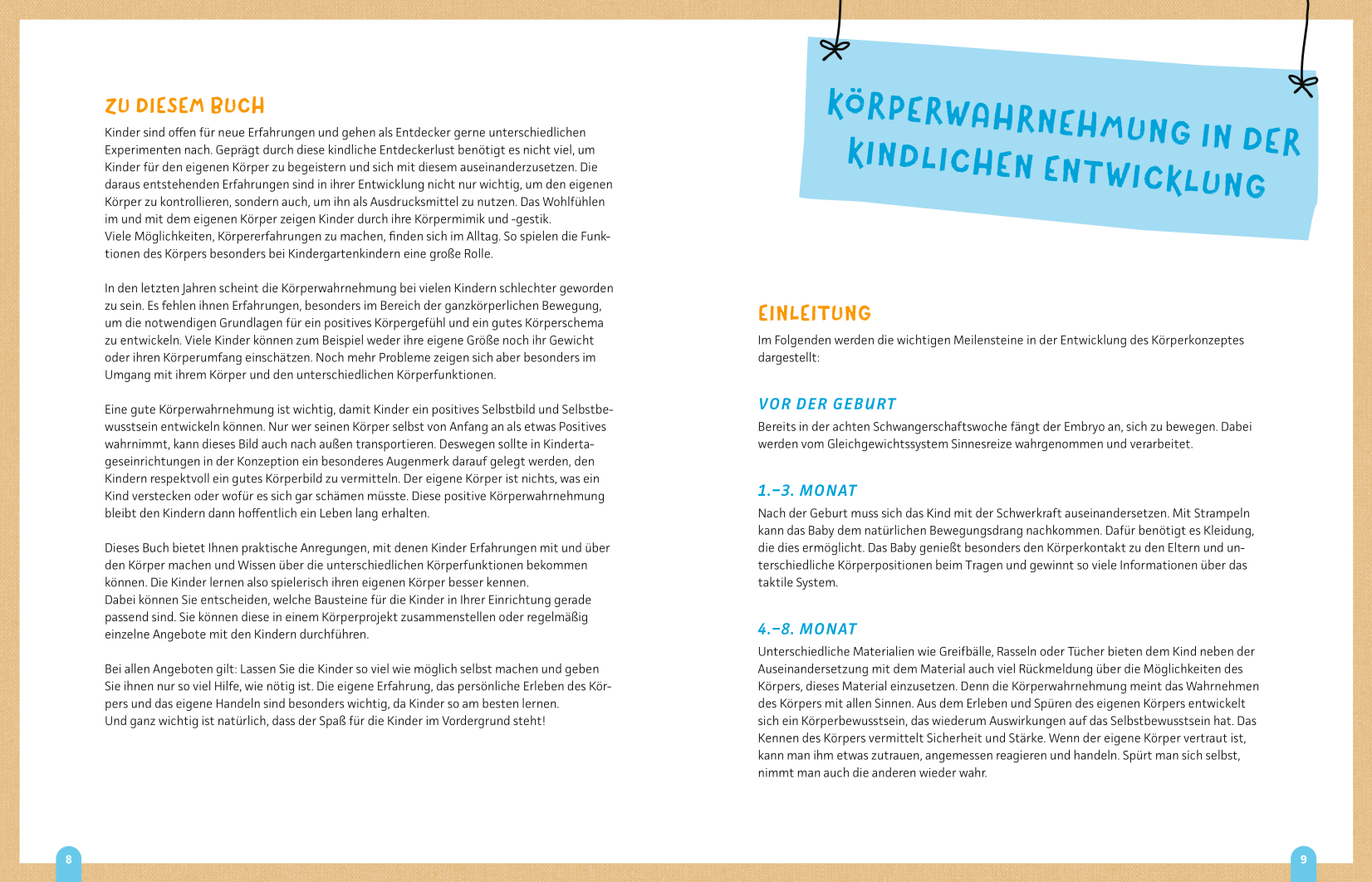 ZU DIESEM BUCH

Kinder sind offen für neue Erfahrungen und gehen als Entdecker gerne unterschiedlichen Experimenten nach. Geprägt durch diese kindliche Entdeckerlust benötigt es nicht viel, um Kinder für den eigenen Körper zu begeistern und sich mit diesem auseinanderzusetzen. Die daraus entstehenden Erfahrungen sind in ihrer Entwicklung nicht nur wichtig, um den eigenen Körper zu kontrollieren, sondern auch, um ihn als Ausdrucksmittel zu nutzen. Das Wohlfühlen im und mit dem eigenen Körper zeigen Kinder durch ihre Körpermimik und -gestik.
Viele Möglichkeiten, Körpererfahrungen zu machen, finden sich im Alltag. So spielen die Funktionen des Körpers besonders bei Kindergartenkindern eine große Rolle.

In den letzten Jahren scheint die Körperwahrnehmung bei vielen Kindern schlechter geworden zu sein. Es fehlen ihnen Erfahrungen, besonders im Bereich der ganzkörperlichen Bewegung, um die notwendigen Grundlagen für ein positives Körpergefühl und ein gutes Körperschema zu entwickeln. Viele Kinder können zum Beispiel weder ihre eigene Größe noch ihr Gewicht oder ihren Körperumfang einschätzen. Noch mehr Probleme zeigen sich aber besonders im Umgang mit ihrem Körper und den unterschiedlichen Körperfunktionen.

Eine gute Körperwahrnehmung ist wichtig, damit Kinder ein positives Selbstbild und Selbstbewusstsein entwickeln können. Nur wer seinen Körper selbst von Anfang an als etwas Positives wahrnimmt, kann dieses Bild auch nach außen transportieren. Deswegen sollte in Kindertageseinrichtungen in der Konzeption ein besonderes Augenmerk darauf gelegt werden, den Kindern respektvoll ein gutes Körperbild zu vermitteln. Der eigene Körper ist nichts, was ein Kind verstecken oder wofür es sich gar schämen müsste. Diese positive Körperwahrnehmung bleibt den Kindern dann hoffentlich ein Leben lang erhalten.

Dieses Buch bietet Ihnen praktische Anregungen, mit denen Kinder Erfahrungen mit und über den Körper machen und Wissen über die unterschiedlichen Körperfunktionen bekommen können. Die Kinder lernen also spielerisch ihren eigenen Körper besser kennen.
Dabei können Sie entscheiden, welche Bausteine für die Kinder in Ihrer Einrichtung gerade passend sind. Sie können diese in einem Körperprojekt zusammenstellen oder regelmäßig einzelne Angebote mit den Kindern durchführen.

Bei allen Angeboten gilt: Lassen Sie die Kinder so viel wie möglich selbst machen und geben Sie ihnen nur so viel Hilfe, wie nötig ist. Die eigene Erfahrung, das persönliche Erleben des Körpers und das eigene Handeln sind besonders wichtig, da Kinder so am besten lernen.
Und ganz wichtig ist natürlich, dass der Spaß für die Kinder im Vordergrund steht!

8

KÖRPERWAHRNEHMUNG IN DER KINDLICHEN ENTWICKLUNG

EINLEITUNG

Im Folgenden werden die wichtigen Meilensteine in der Entwicklung des Körperkonzeptes dargestellt:

VOR DER GEBURT

Bereits in der achten Schwangerschaftswoche fängt der Embryo an, sich zu bewegen. Dabei werden vom Gleichgewichtssystem Sinnesreize wahrgenommen und verarbeitet.

1.–3. MONAT

Nach der Geburt muss sich das Kind mit der Schwerkraft auseinandersetzen. Mit Strampeln kann das Baby dem natürlichen Bewegungsdrang nachkommen. Dafür benötigt es Kleidung, die dies ermöglicht. Das Baby genießt besonders den Körperkontakt zu den Eltern und unterschiedliche Körperpositionen beim Tragen und gewinnt so viele Informationen über das taktile System.

4.–8. MONAT

Unterschiedliche Materialien wie Greifbälle, Rasseln oder Tücher bieten dem Kind neben der Auseinandersetzung mit dem Material auch viel Rückmeldung über die Möglichkeiten des Körpers, dieses Material einzusetzen. Denn die Körperwahrnehmung meint das Wahrnehmen des Körpers mit allen Sinnen. Aus dem Erleben und Spüren des eigenen Körpers entwickelt sich ein Körperbewusstsein, das wiederum Auswirkungen auf das Selbstbewusstsein hat. Das Kennen des Körpers vermittelt Sicherheit und Stärke. Wenn der eigene Körper vertraut ist, kann man ihm etwas zutrauen, angemessen reagieren und handeln. Spürt man sich selbst, nimmt man auch die anderen wieder wahr.

9